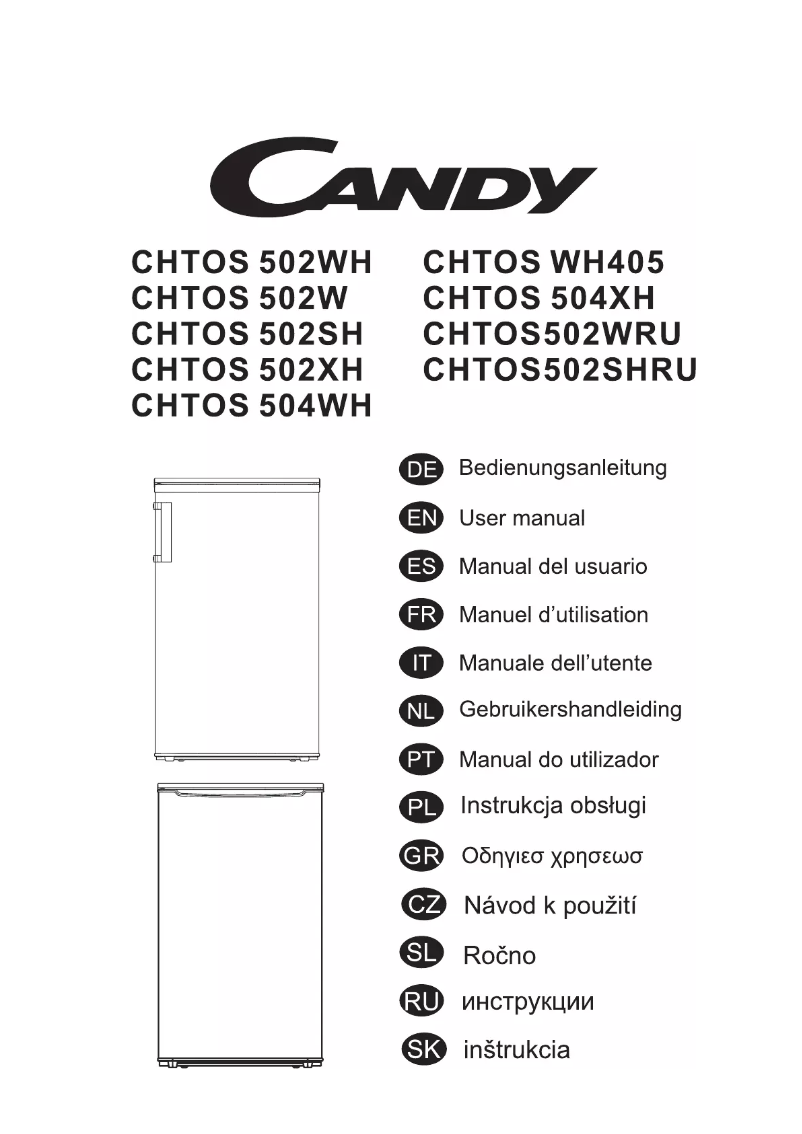 CANDY

CHTOS 502WH
CHTOS 502W
CHTOS 502SH
CHTOS 502XH
CHTOS 504WH

CHTOS WH405
CHTOS 504XH
CHTOS502WRU
CHTOS502SHRU

DE Bedienungsanleitung
EN User manual
ES Manual del usuario
FR Manuel d'utilisation
IT Manuale dell'utente
NL Gebruikershandleiding
PT Manual do utilizador
PL Instrukcja obsługi
GR Οδηγιεσ χρησεωσ
CZ Návod k použití
SL Ročno
RU инструкции
SK inštrukcia